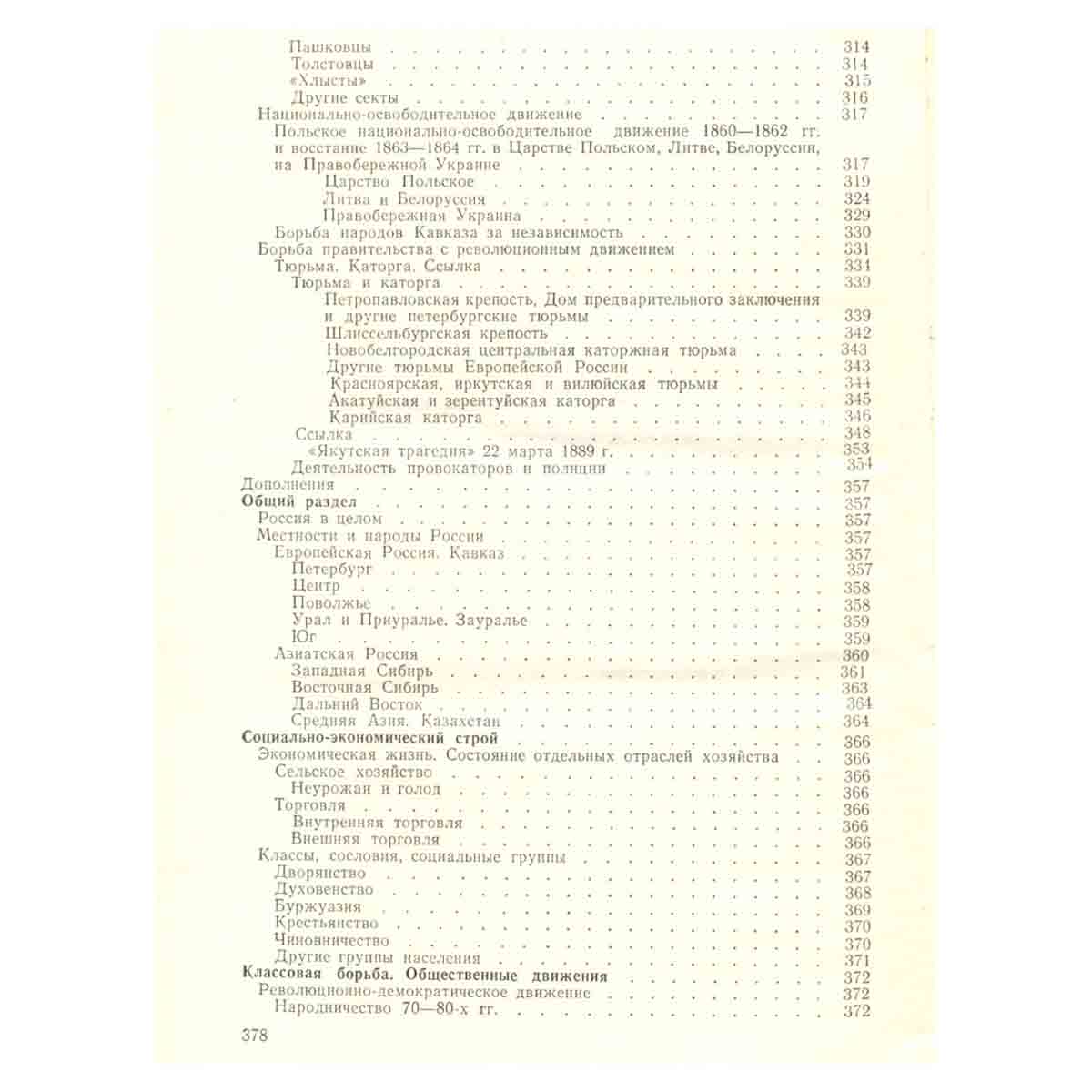 Пашковцы 314
Толстовцы 314
«Хлысты» 315
Другие секты 316
Национально-освободительное движение 317
Польское национально-освободительное движение 1860—1862 гг. и восстание 1863—1864 гг. в Царстве Польском, Литве, Белоруссии, на Правобережной Украине 317
Царство Польское 319
Литва и Белоруссия 324
Правобережная Украина 329
Борьба народов Кавказа за независимость 330
Борьба правительства с революционным движением 331
Тюрьма. Каторга. Ссылка 334
Тюрьма и каторга 339
Петропавловская крепость, Дом предварительного заключения и другие петербургские тюрьмы 339
Шлиссельбургская крепость 342
Новобелгородская центральная каторжная тюрьма 343
Другие тюрьмы Европейской России 343
Красноярская, иркутская и вилюйская тюрьмы 344
Акатуйская и зерентуйская каторга 345
Карийская каторга 346
Ссылка 348
«Якутская трагедия» 22 марта 1889 г. 353
Деятельность провокаторов и полиции 354
Дополнения 357
Общий раздел 357
Россия в целом 357
Местности и народы России 357
Европейская Россия. Кавказ 357
Петербург 357
Центр 358
Поволжье 358
Урал и Приуралье. Зауралье 359
Юг 359
Азиатская Россия 360
Западная Сибирь 361
Восточная Сибирь 363
Дальний Восток 364
Средняя Азия. Казахстан 364
Социально-экономический строй 366
Экономическая жизнь. Состояние отдельных отраслей хозяйства 366
Сельское хозяйство 366
Неурожаи и голод 366
Торговля 366
Внутренняя торговля 366
Внешняя торговля 366
Классы, сословия, социальные группы 367
Дворянство 367
Духовенство 368
Буржуазия 369
Крестьянство 370
Чиновничество 370
Другие группы населения 371
Классовая борьба. Общественные движения 372
Революционно-демократическое движение 372
Народничество 70—80-х гг. 372

378